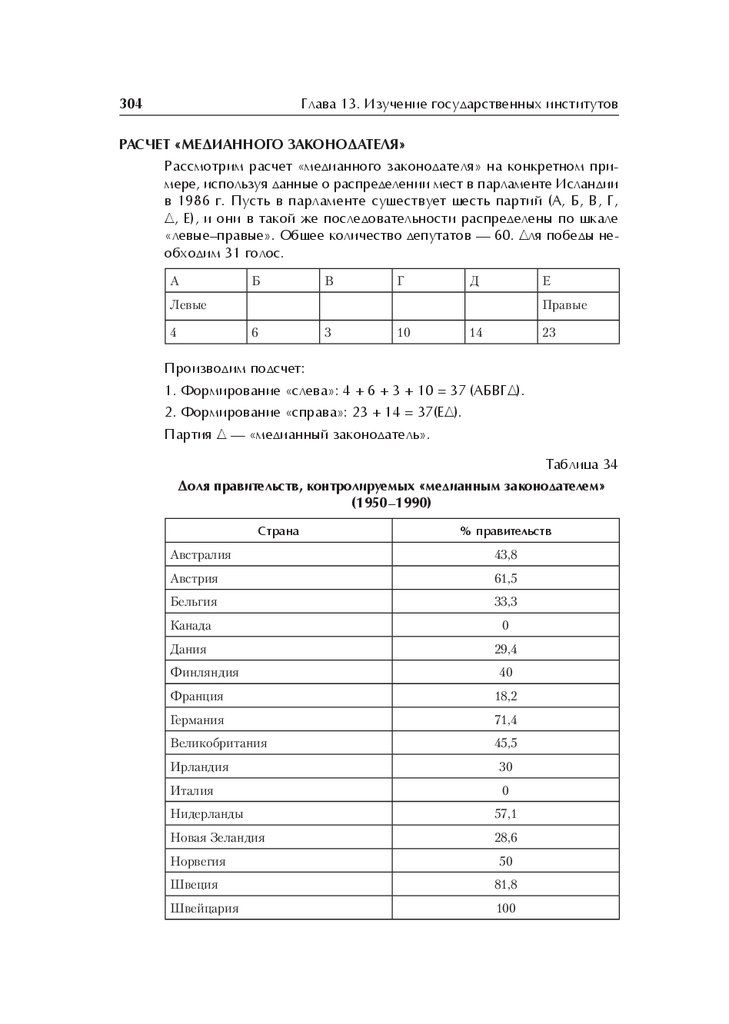 304 Глава 13. Изучение государственных институтов

РАСЧЕТ «МЕДИАННОГО ЗАКОНОДАТЕЛЯ»

Рассмотрим расчет «медианного законодателя» на конкретном примере, используя данные о распределении мест в парламенте Исландии в 1986 г. Пусть в парламенте существует шесть партий (А, Б, В, Г, Д, Е), и они в такой же последовательности распределены по шкале «левые–правые». Общее количество депутатов — 60. Для победы необходим 31 голос.

| А | Б | В | Г | Д | Е |
|---|---|---|---|---|---|
| Левые | | | | | Правые |
| 4 | 6 | 3 | 10 | 14 | 23 |

Производим подсчет:
1. Формирование «слева»: 4 + 6 + 3 + 10 = 37 (АБВГД).
2. Формирование «справа»: 23 + 14 = 37(ЕД).
Партия Д — «медианный законодатель».

Таблица 34

Доля правительств, контролируемых «медианным законодателем» (1950–1990)

| Страна | % правительств |
|---|---|
| Австралия | 43,8 |
| Австрия | 61,5 |
| Бельгия | 33,3 |
| Канада | 0 |
| Дания | 29,4 |
| Финляндия | 40 |
| Франция | 18,2 |
| Германия | 71,4 |
| Великобритания | 45,5 |
| Ирландия | 30 |
| Италия | 0 |
| Нидерланды | 57,1 |
| Новая Зеландия | 28,6 |
| Норвегия | 50 |
| Швеция | 81,8 |
| Швейцария | 100 |